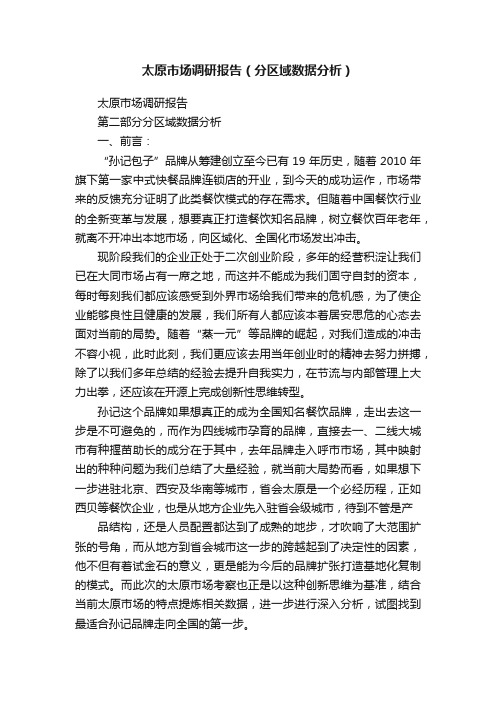 太原市场调研报告（分区域数据分析）

太原市场调研报告

第二部分分区域数据分析

一、前言：

“孙记包子”品牌从筹建创立至今已有 19 年历史，随着 2010 年旗下第一家中式快餐品牌连锁店的开业，到今天的成功运作，市场带来的反馈充分证明了此类餐饮模式的存在需求。但随着中国餐饮行业的全新变革与发展，想要真正打造餐饮知名品牌，树立餐饮百年老年，就离不开冲出本地市场，向区域化、全国化市场发出冲击。

现阶段我们的企业正处于二次创业阶段，多年的经营积淀让我们已在大同市场占有一席之地，而这并不能成为我们固守自封的资本，每时每刻我们都应该感受到外界市场给我们带来的危机感，为了使企业能够良性且健康的发展，我们所有人都应该本着居安思危的心态去面对当前的局势。随着“蒸一元”等品牌的崛起，对我们造成的冲击不容小视，此时此刻，我们更应该去用当年创业时的精神去努力拼搏，除了以我们多年总结的经验去提升自我实力，在节流与内部管理上大力出拳，还应该在开源上完成创新性思维转型。

孙记这个品牌如果想真正的成为全国知名餐饮品牌，走出去这一步是不可避免的，而作为四线城市孕育的品牌，直接去一、二线大城市有种揠苗助长的成分在于其中，去年品牌走入呼市市场，其中映射出的种种问题为我们总结了大量经验，就当前大局势而看，如果想下一步进驻北京、西安及华南等城市，省会太原是一个必经历程，正如西贝等餐饮企业，也是从地方企业先入驻省会级城市，待到不管是产

品结构，还是人员配置都达到了成熟的地步，才吹响了大范围扩张的号角，而从地方到省会城市这一步的跨越起到了决定性的因素，他不但有着试金石的意义，更是能为今后的品牌扩张打造基地化复制的模式。而此次的太原市场考察也正是以这种创新思维为基准，结合当前太原市场的特点提炼相关数据，进一步进行深入分析，试图找到最适合孙记品牌走向全国的第一步。